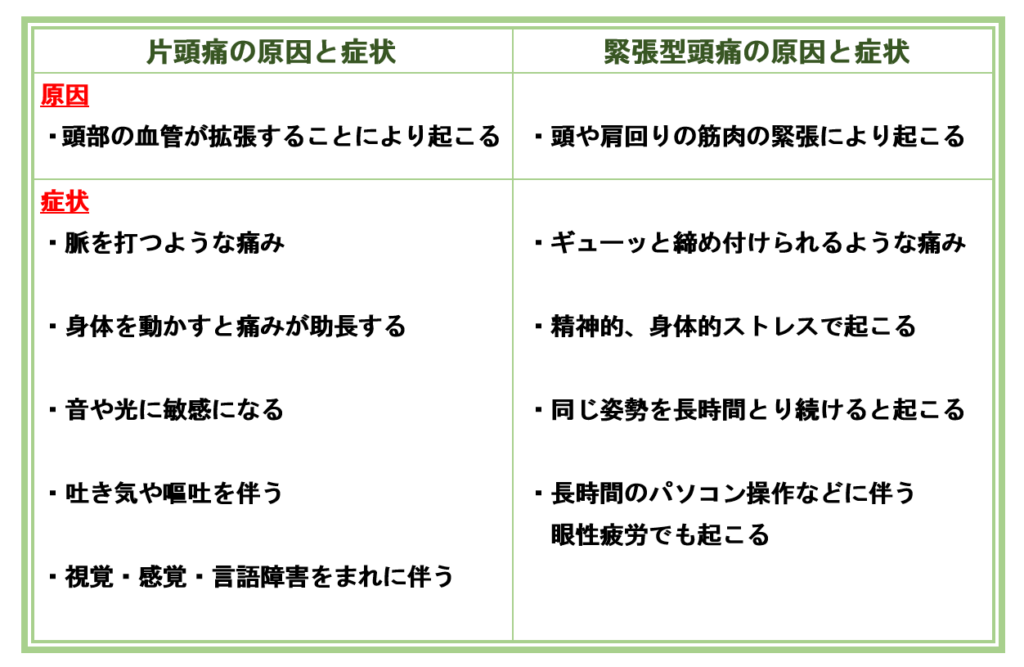 | 片頭痛の原因と症状 | 緊張型頭痛の原因と症状 |
|---|---|
| 原因 ・頭部の血管が拡張することにより起こる | ・頭や肩回りの筋肉の緊張により起こる |
| 症状 ・脈を打つような痛み ・身体を動かすと痛みが助長する ・音や光に敏感になる ・吐き気や嘔吐を伴う ・視覚・感覚・言語障害をまれに伴う | ・ギューッと締め付けられるような痛み ・精神的、身体的ストレスで起こる ・同じ姿勢を長時間とり続けると起こる ・長時間のパソコン操作などに伴う眼性疲労でも起こる |